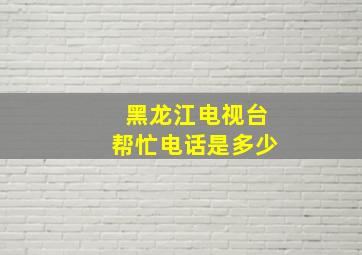 黑龙江电视台
帮忙电话是多少